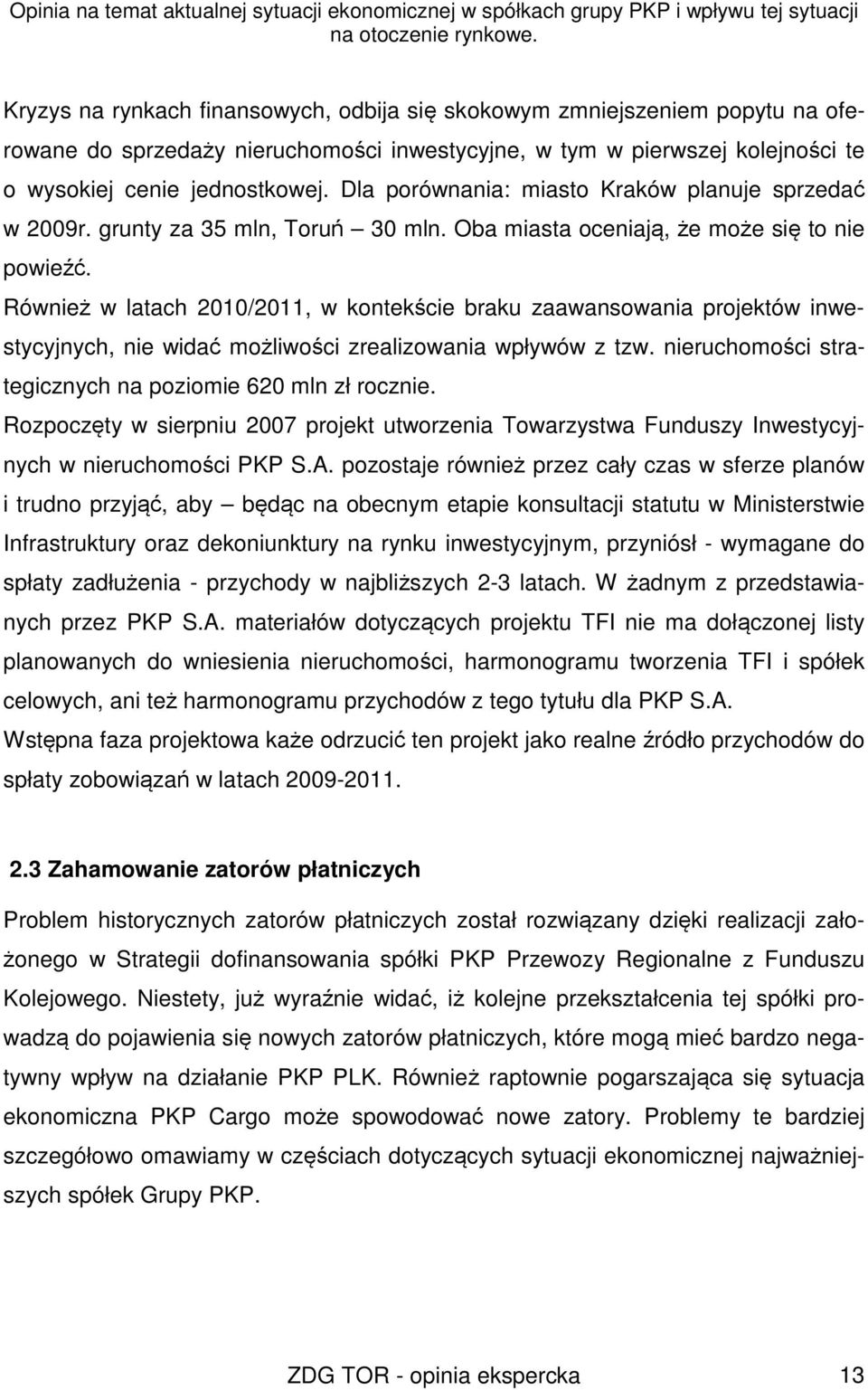 Opinia na temat aktualnej sytuacji ekonomicznej w spółkach grupy PKP i wpływu tej sytuacji na otoczenie rynkowe.

Kryzys na rynkach finansowych, odbija się skokowym zmniejszeniem popytu na oferowane do sprzedaży nieruchomości inwestycyjne, w tym w pierwszej kolejności te o wysokiej cenie jednostkowej. Dla porównania: miasto Kraków planuje sprzedać w 2009r. grunty za 35 mln, Toruń – 30 mln. Oba miasta oceniają, że może się to nie powieźć.

Również w latach 2010/2011, w kontekście braku zaawansowania projektów inwestycyjnych, nie widać możliwości zrealizowania wpływów z tzw. nieruchomości strategicznych na poziomie 620 mln zł rocznie.

Rozpoczęty w sierpniu 2007 projekt utworzenia Towarzystwa Funduszy Inwestycyjnych w nieruchomości PKP S.A. pozostaje również przez cały czas w sferze planów i trudno przyjąć, aby – będąc na obecnym etapie konsultacji statutu w Ministerstwie Infrastruktury oraz dekoniunktury na rynku inwestycyjnym, przyniósł - wymagane do spłaty zadłużenia - przychody w najbliższych 2-3 latach. W żadnym z przedstawianych przez PKP S.A. materiałów dotyczących projektu TFI nie ma dołączonej listy planowanych do wniesienia nieruchomości, harmonogramu tworzenia TFI i spółek celowych, ani też harmonogramu przychodów z tego tytułu dla PKP S.A.

Wstępna faza projektowa każe odrzucić ten projekt jako realne źródło przychodów do spłaty zobowiązań w latach 2009-2011.

2.3 Zahamowanie zatorów płatniczych

Problem historycznych zatorów płatniczych został rozwiązany dzięki realizacji założonego w Strategii dofinansowania spółki PKP Przewozy Regionalne z Funduszu Kolejowego. Niestety, już wyraźnie widać, iż kolejne przekształcenia tej spółki prowadzą do pojawienia się nowych zatorów płatniczych, które mogą mieć bardzo negatywny wpływ na działanie PKP PLK. Również raptownie pogarszająca się sytuacja ekonomiczna PKP Cargo może spowodować nowe zatory. Problemy te bardziej szczegółowo omawiamy w częściach dotyczących sytuacji ekonomicznej najważniejszych spółek Grupy PKP.

ZDG TOR - opinia ekspercka 13